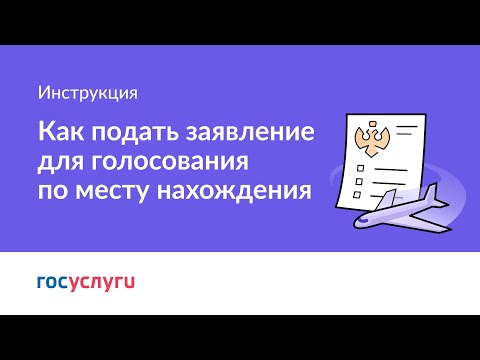 Инструкция

Как подать заявление для голосования по месту нахождения

госуслуги